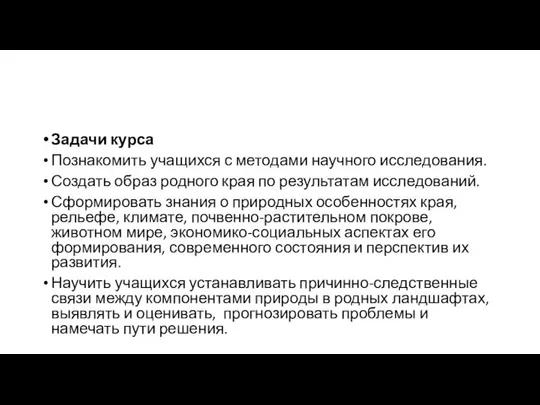 • Задачи курса
• Познакомить учащихся с методами научного исследования.
• Создать образ родного края по результатам исследований.
• Сформировать знания о природных особенностях края, рельефе, климате, почвенно-растительном покрове, животном мире, экономико-социальных аспектах его формирования, современного состояния и перспектив их развития.
• Научить учащихся устанавливать причинно-следственные связи между компонентами природы в родных ландшафтах, выявлять и оценивать, прогнозировать проблемы и намечать пути решения.